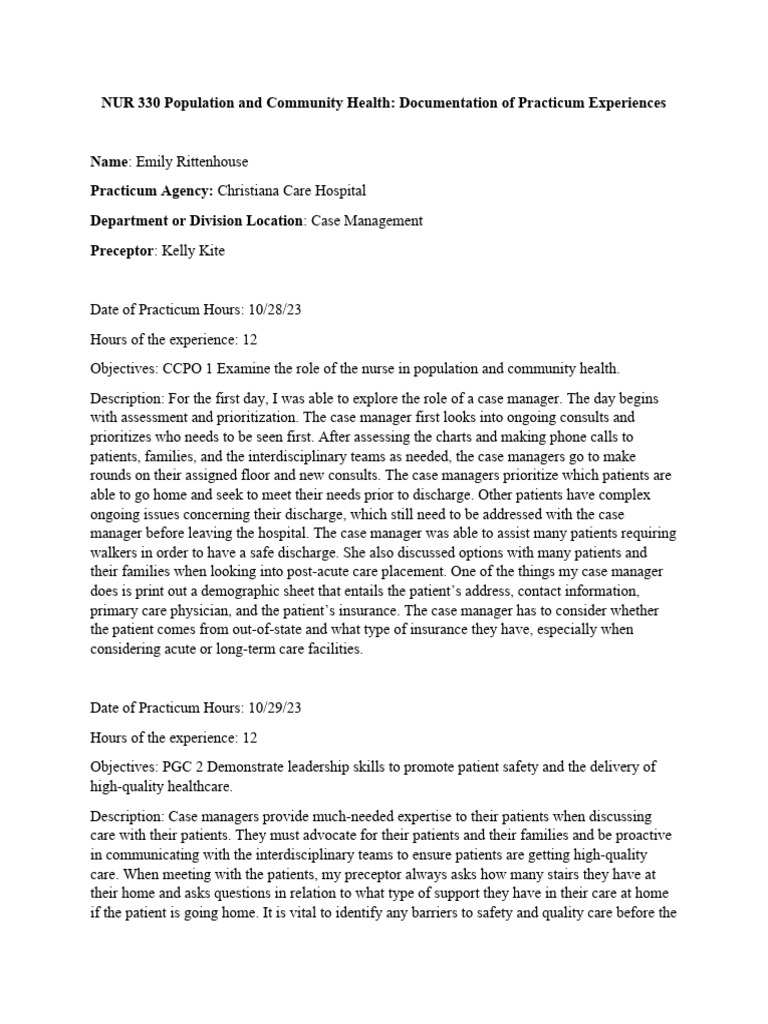 NUR 330 Population and Community Health: Documentation of Practicum Experiences

Name: Emily Rittenhouse

Practicum Agency: Christiana Care Hospital

Department or Division Location: Case Management

Preceptor: Kelly Kite

Date of Practicum Hours: 10/28/23

Hours of the experience: 12

Objectives: CCPO 1 Examine the role of the nurse in population and community health.

Description: For the first day, I was able to explore the role of a case manager. The day begins with assessment and prioritization. The case manager first looks into ongoing consults and prioritizes who needs to be seen first. After assessing the charts and making phone calls to patients, families, and the interdisciplinary teams as needed, the case managers go to make rounds on their assigned floor and new consults. The case managers prioritize which patients are able to go home and seek to meet their needs prior to discharge. Other patients have complex ongoing issues concerning their discharge, which still need to be addressed with the case manager before leaving the hospital. The case manager was able to assist many patients requiring walkers in order to have a safe discharge. She also discussed options with many patients and their families when looking into post-acute care placement. One of the things my case manager does is print out a demographic sheet that entails the patient's address, contact information, primary care physician, and the patient's insurance. The case manager has to consider whether the patient comes from out-of-state and what type of insurance they have, especially when considering acute or long-term care facilities.

Date of Practicum Hours: 10/29/23

Hours of the experience: 12

Objectives: PGC 2 Demonstrate leadership skills to promote patient safety and the delivery of high-quality healthcare.

Description: Case managers provide much-needed expertise to their patients when discussing care with their patients. They must advocate for their patients and their families and be proactive in communicating with the interdisciplinary teams to ensure patients are getting high-quality care. When meeting with the patients, my preceptor always asks how many stairs they have at their home and asks questions in relation to what type of support they have in their care at home if the patient is going home. It is vital to identify any barriers to safety and quality care before the